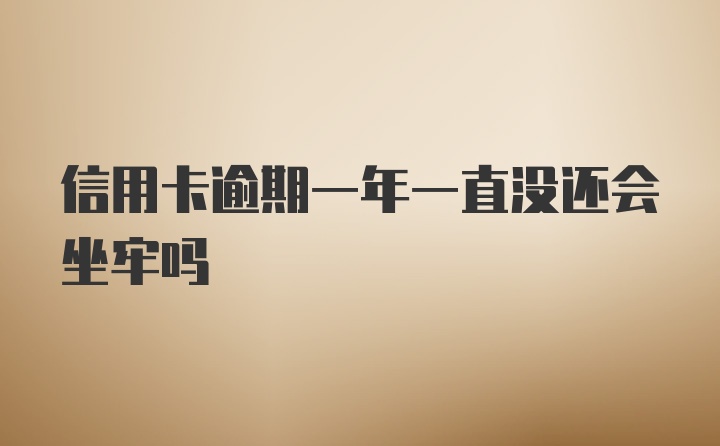 信用卡逾期一年一直没还会坐牢吗